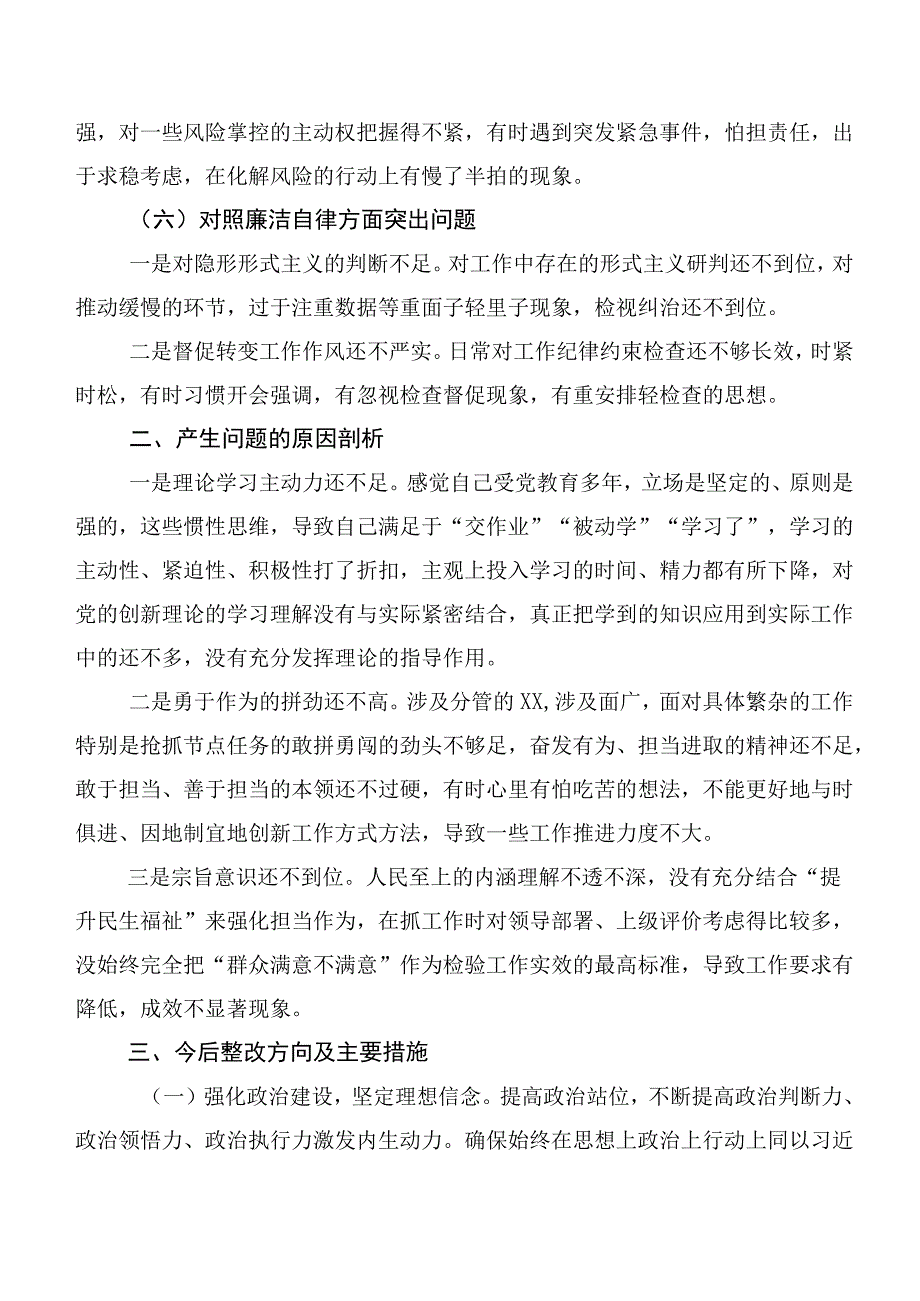 强，对一些风险掌控的主动权把握得不紧，有时遇到突发紧急事件，怕担责任，出于求稳考虑，在化解风险的行动上有慢了半拍的现象。

（六）对照廉洁自律方面突出问题

一是对隐形形式主义的判断不足。对工作中存在的形式主义研判还不到位，对推动缓慢的环节，过于注重数据等重面子轻里子现象，检视纠治还不到位。

二是督促转变工作作风还不严实。日常对工作纪律约束检查还不够长效，时紧时松，有时习惯开会强调，有忽视检查督促现象，有重安排轻检查的思想。

二、产生问题的原因剖析

一是理论学习主动力还不足。感觉自己受党教育多年，立场是坚定的、原则是强的，这些惯性思维，导致自己满足于“交作业”“被动学”“学习了”，学习的主动性、紧迫性、积极性打了折扣，主观上投入学习的时间、精力都有所下降，对党的创新理论的学习理解没有与实际紧密结合，真正把学到的知识应用到实际工作中的还不多，没有充分发挥理论的指导作用。

二是勇于作为的拼劲还不高。涉及分管的XX,涉及面广，面对具体繁杂的工作特别是抢抓节点任务的敢拼勇闯的劲头不够足，奋发有为、担当进取的精神还不足，敢于担当、善于担当的本领还不过硬，有时心里有怕吃苦的想法，不能更好地与时俱进、因地制宜地创新工作方式方法，导致一些工作推进力度不大。

三是宗旨意识还不到位。人民至上的内涵理解不透不深，没有充分结合“提升民生福祉”来强化担当作为，在抓工作时对领导部署、上级评价考虑得比较多，没始终完全把“群众满意不满意”作为检验工作实效的最高标准，导致工作要求有降低，成效不显著现象。

三、今后整改方向及主要措施

（一）强化政治建设，坚定理想信念。提高政治站位，不断提高政治判断力、政治领悟力、政治执行力激发内生动力。确保始终在思想上政治上行动上同以习近